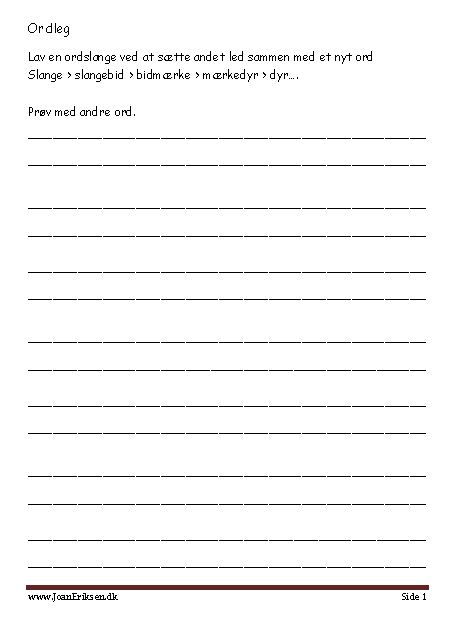 Ordleg

Lav en ordslange ved at sætte andet led sammen med et nyt ord
Slange > slangebid > bidmærke > mærkedyr > dyr….

Prøv med andre ord.

www.JoanEriksen.dk

Side 1